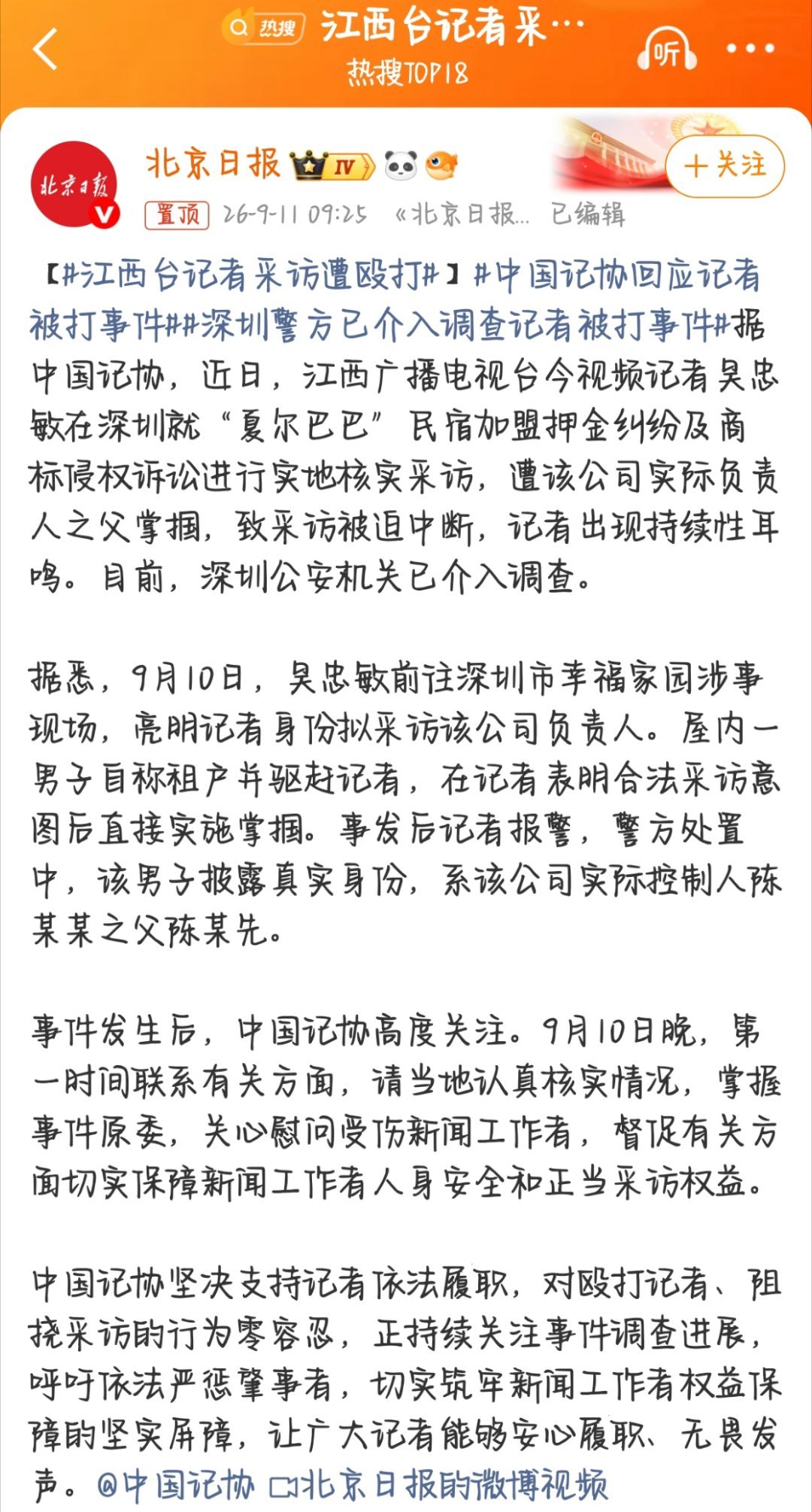 热搜 江西台记者采…
热搜TOP18
听

北京日报 IV
+关注
置顶 26-9-11 09:25 《北京日报… 已编辑

【#江西台记者采访遭殴打#】#中国记协回应记者被打事件##深圳警方已介入调查记者被打事件#据中国记协，近日，江西广播电视台今视频记者吴忠敏在深圳就“夏尔巴巴”民宿加盟押金纠纷及商标侵权诉讼进行实地核实采访，遭该公司实际负责人之父掌掴，致采访被迫中断，记者出现持续性耳鸣。目前，深圳公安机关已介入调查。

据悉，9月10日，吴忠敏前往深圳市幸福家园涉事现场，亮明记者身份拟采访该公司负责人。屋内一男子自称租户并驱赶记者，在记者表明合法采访意图后直接实施掌掴。事发后记者报警，警方处置中，该男子披露真实身份，系该公司实际控制人陈某某之父陈某先。

事件发生后，中国记协高度关注。9月10日晚，第一时间联系有关方面，请当地认真核实情况，掌握事件原委，关心慰问受伤新闻工作者，督促有关方面切实保障新闻工作者人身安全和正当采访权益。

中国记协坚决支持记者依法履职，对殴打记者、阻挠采访的行为零容忍，正持续关注事件调查进展，呼吁依法严惩肇事者，切实筑牢新闻工作者权益保障的坚实屏障，让广大记者能够安心履职、无畏发声。@中国记协 北京日报的微博视频